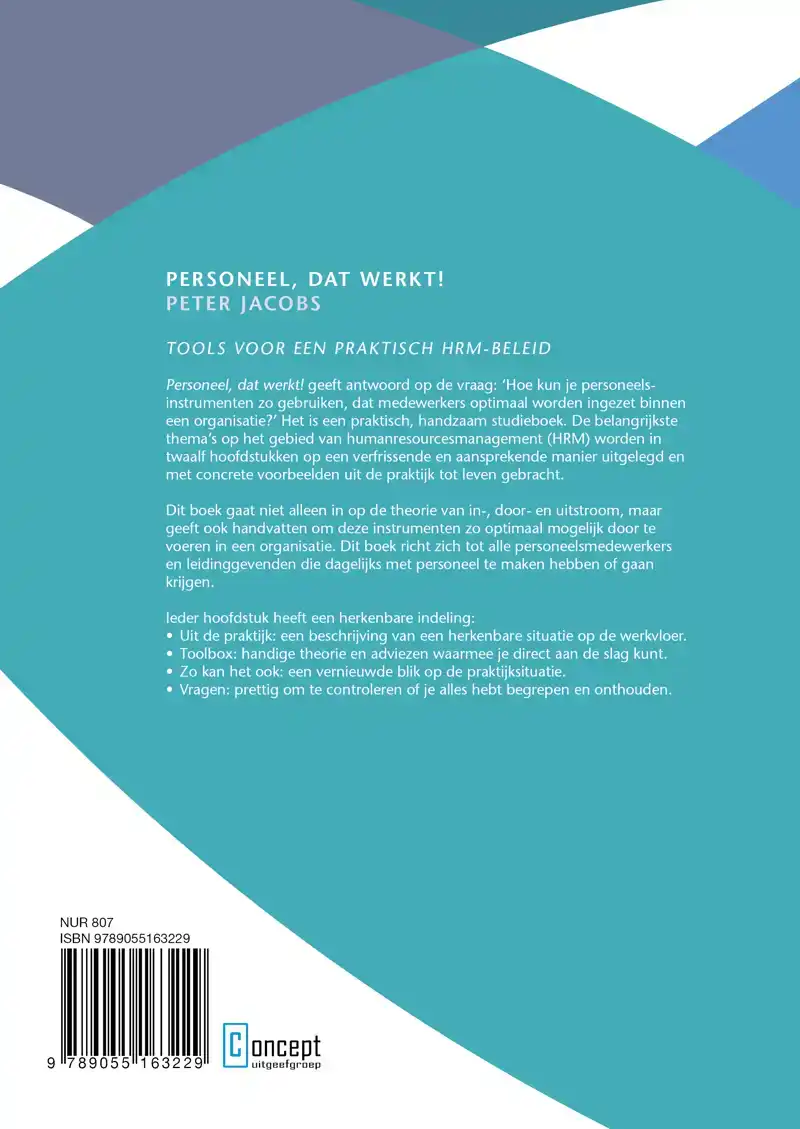 PERSONEEL, DAT WERKT!
PETER JACOBS

TOOLS VOOR EEN PRAKTISCH HRM-BELEID

Personeel, dat werkt! geeft antwoord op de vraag: 'Hoe kun je personeelsinstrumenten zo gebruiken, dat medewerkers optimaal worden ingezet binnen een organisatie?' Het is een praktisch, handzaam studieboek. De belangrijkste thema's op het gebied van humanresourcesmanagement (HRM) worden in twaalf hoofdstukken op een verfrissende en aansprekende manier uitgelegd en met concrete voorbeelden uit de praktijk tot leven gebracht.

Dit boek gaat niet alleen in op de theorie van in-, door- en uitstroom, maar geeft ook handvatten om deze instrumenten zo optimaal mogelijk door te voeren in een organisatie. Dit boek richt zich tot alle personeelsmedewerkers en leidinggevenden die dagelijks met personeel te maken hebben of gaan krijgen.

Ieder hoofdstuk heeft een herkenbare indeling:
• Uit de praktijk: een beschrijving van een herkenbare situatie op de werkvloer.
• Toolbox: handige theorie en adviezen waarmee je direct aan de slag kunt.
• Zo kan het ook: een vernieuwde blik op de praktijksituatie.
• Vragen: prettig om te controleren of je alles hebt begrepen en onthouden.

NUR 807
ISBN 9789055163229

9 789055 163229

Concept
uitgeefgroep